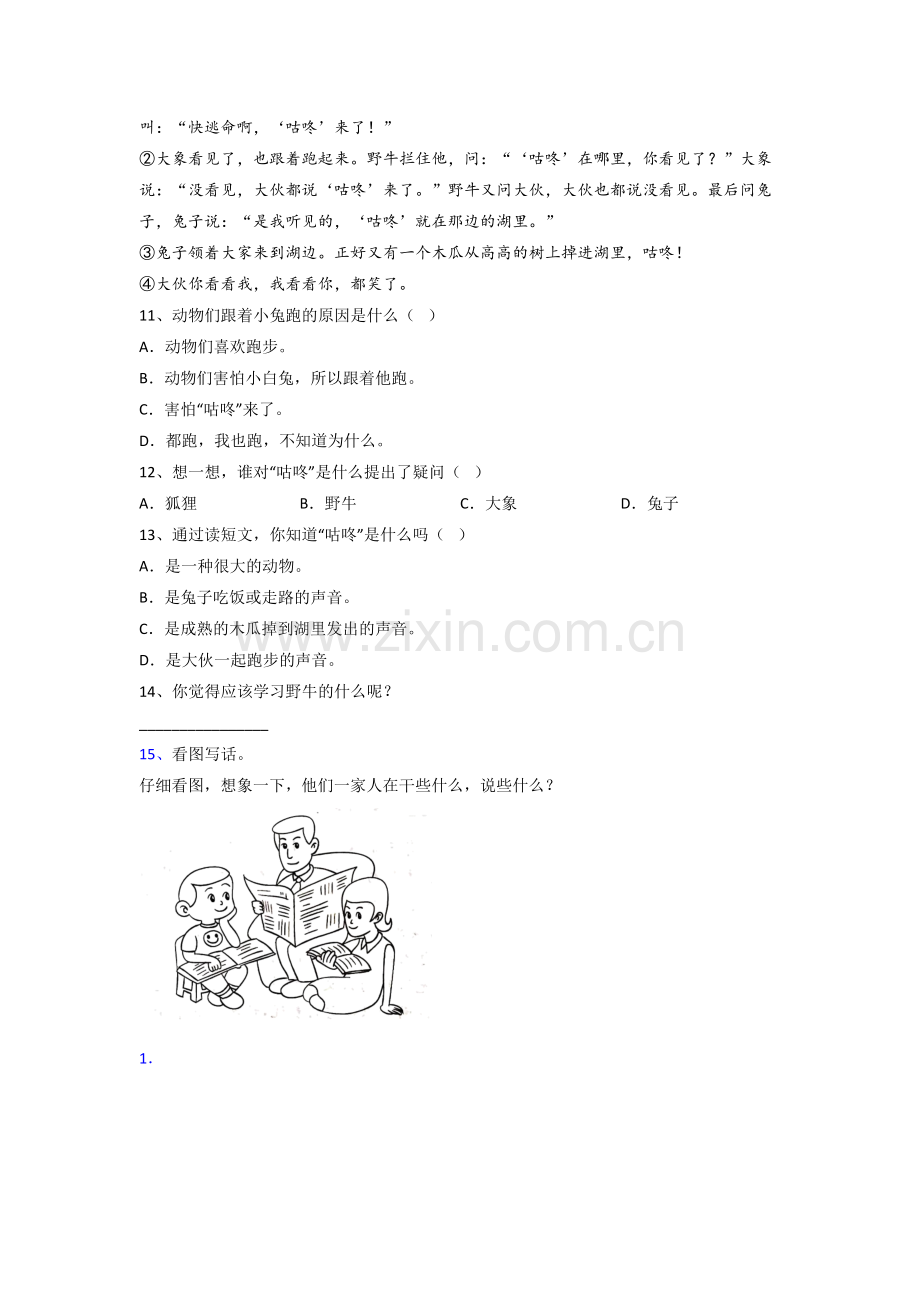 叫：“快逃命啊，‘咕咚’来了！”

②大象看见了，也跟着跑起来。野牛拦住他，问：“‘咕咚’在哪里，你看见了？”大象说：“没看见，大伙都说‘咕咚’来了。”野牛又问大伙，大伙也都说没看见。最后问兔子，兔子说：“是我听见的，‘咕咚’就在那边的湖里。”

③兔子领着大家来到湖边。正好又有一个木瓜从高高的树上掉进湖里，咕咚！

④大伙你看看我，我看看你，都笑了。

11、动物们跟着小兔跑的原因是什么（ ）

A．动物们喜欢跑步。

B．动物们害怕小白兔，所以跟着他跑。

C．害怕“咕咚”来了。

D．都跑，我也跑，不知道为什么。

12、想一想，谁对“咕咚”是什么提出了疑问（ ）

A．狐狸 B．野牛 C．大象 D．兔子

13、通过读短文，你知道“咕咚”是什么吗（ ）

A．是一种很大的动物。

B．是兔子吃饭或走路的声音。

C．是成熟的木瓜掉到湖里发出的声音。

D．是大伙一起跑步的声音。

14、你觉得应该学习野牛的什么呢？

____

15、看图写话。

仔细看图，想象一下，他们一家人在干些什么，说些什么？

1．

www.zixin.com.cn